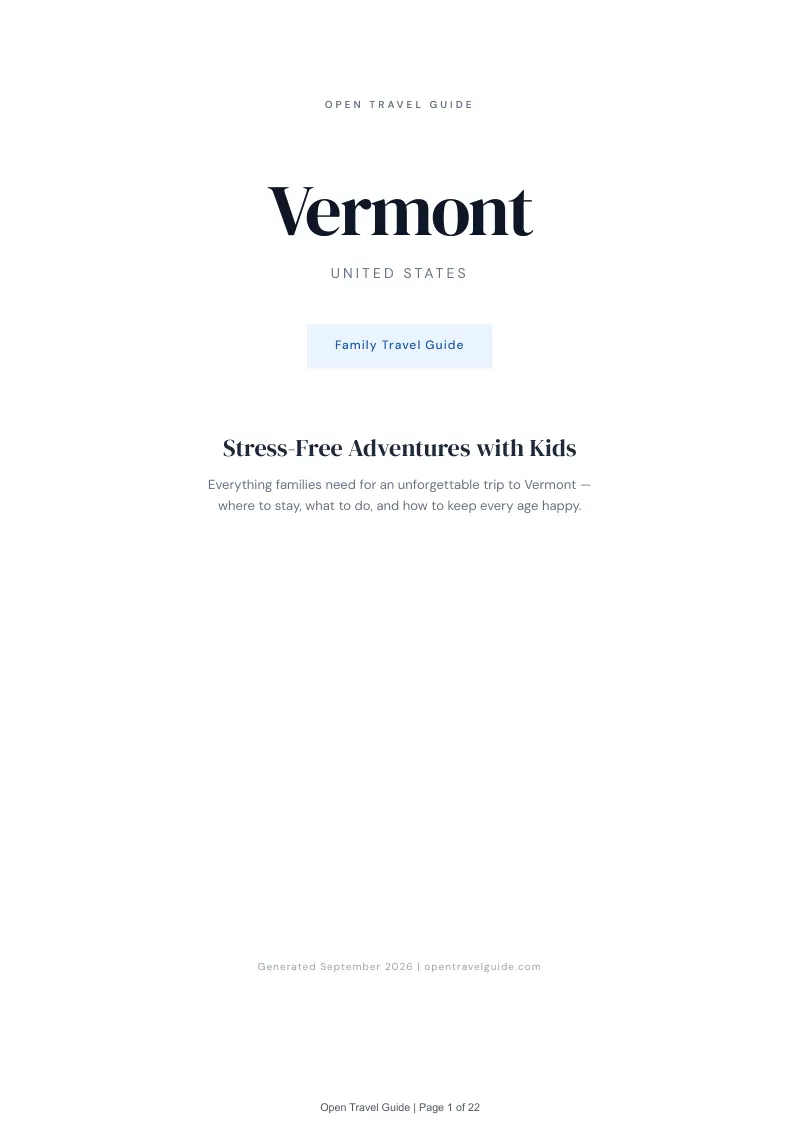 OPEN TRAVEL GUIDE

Vermont

UNITED STATES

Family Travel Guide

Stress-Free Adventures with Kids

Everything families need for an unforgettable trip to Vermont — where to stay, what to do, and how to keep every age happy.

Generated September 2026 | opentravelguide.com

Open Travel Guide | Page 1 of 22